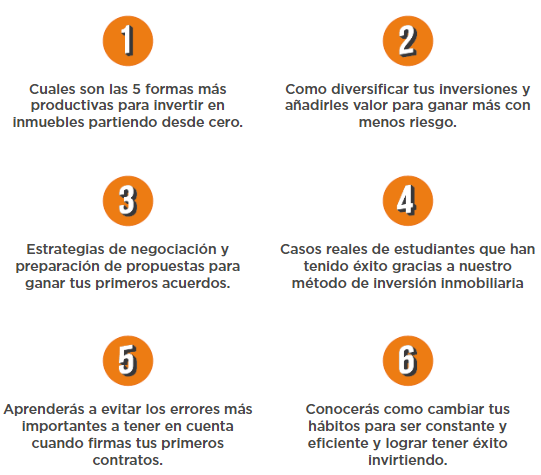 1

Cuales son las 5 formas más productivas para invertir en inmuebles partiendo desde cero.

2

Como diversificar tus inversiones y añadirles valor para ganar más con menos riesgo.

3

Estrategias de negociación y preparación de propuestas para ganar tus primeros acuerdos.

4

Casos reales de estudiantes que han tenido éxito gracias a nuestro método de inversión inmobiliaria

5

Aprenderás a evitar los errores más importantes a tener en cuenta cuando firmas tus primeros contratos.

6

Conocerás como cambiar tus hábitos para ser constante y eficiente y lograr tener éxito invirtiendo.